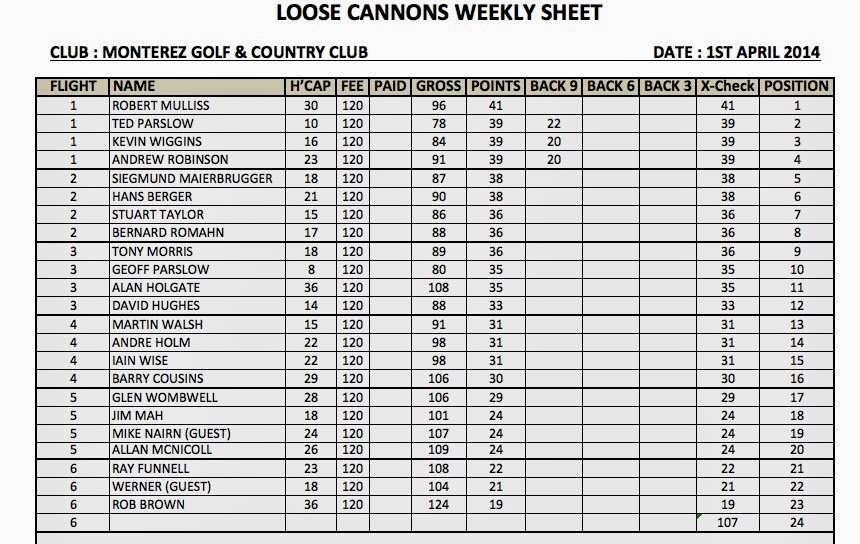 LOOSE CANNONS WEEKLY SHEET

CLUB : MONTEREZ GOLF & COUNTRY CLUB

DATE : 1ST APRIL 2014

| FLIGHT | NAME | H'CAP | FEE | PAID | GROSS | POINTS | BACK 9 | BACK 6 | BACK 3 | X-Check | POSITION |
|---|---|---|---|---|---|---|---|---|---|---|---|
| 1 | ROBERT MULLISS | 30 | 120 | | 96 | 41 | | | | 41 | 1 |
| 1 | TED PARSLOW | 10 | 120 | | 78 | 39 | 22 | | | 39 | 2 |
| 1 | KEVIN WIGGINS | 16 | 120 | | 84 | 39 | 20 | | | 39 | 3 |
| 1 | ANDREW ROBINSON | 23 | 120 | | 91 | 39 | 20 | | | 39 | 4 |
| 2 | SIEGMUND MAIERBRUGGER | 18 | 120 | | 87 | 38 | | | | 38 | 5 |
| 2 | HANS BERGER | 21 | 120 | | 90 | 38 | | | | 38 | 6 |
| 2 | STUART TAYLOR | 15 | 120 | | 86 | 36 | | | | 36 | 7 |
| 2 | BERNARD ROMAHN | 17 | 120 | | 88 | 36 | | | | 36 | 8 |
| 3 | TONY MORRIS | 18 | 120 | | 89 | 36 | | | | 36 | 9 |
| 3 | GEOFF PARSLOW | 8 | 120 | | 80 | 35 | | | | 35 | 10 |
| 3 | ALAN HOLGATE | 36 | 120 | | 108 | 35 | | | | 35 | 11 |
| 3 | DAVID HUGHES | 14 | 120 | | 88 | 33 | | | | 33 | 12 |
| 4 | MARTIN WALSH | 15 | 120 | | 91 | 31 | | | | 31 | 13 |
| 4 | ANDRE HOLM | 22 | 120 | | 98 | 31 | | | | 31 | 14 |
| 4 | IAIN WISE | 22 | 120 | | 98 | 31 | | | | 31 | 15 |
| 4 | BARRY COUSINS | 29 | 120 | | 106 | 30 | | | | 30 | 16 |
| 5 | GLEN WOMBWELL | 28 | 120 | | 106 | 29 | | | | 29 | 17 |
| 5 | JIM MAH | 18 | 120 | | 101 | 24 | | | | 24 | 18 |
| 5 | MIKE NAIRN (GUEST) | 24 | 120 | | 107 | 24 | | | | 24 | 19 |
| 5 | ALLAN MCNICOLL | 26 | 120 | | 109 | 24 | | | | 24 | 20 |
| 6 | RAY FUNNELL | 23 | 120 | | 108 | 22 | | | | 22 | 21 |
| 6 | WERNER (GUEST) | 18 | 120 | | 104 | 21 | | | | 21 | 22 |
| 6 | ROB BROWN | 36 | 120 | | 124 | 19 | | | | 19 | 23 |
| 6 | | | | | | | | | | 107 | 24 |